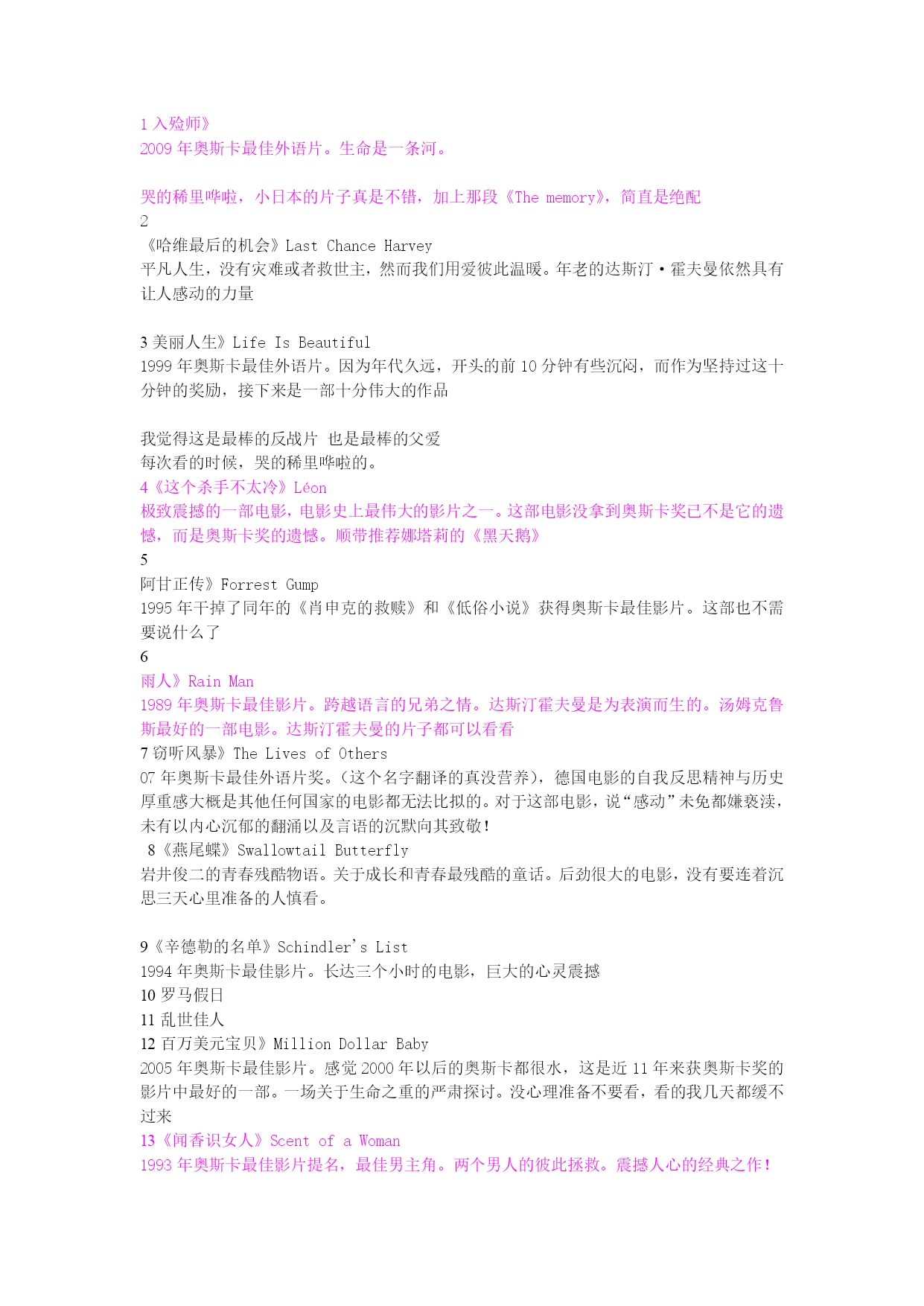 1 入殓师》
2009 年奥斯卡最佳外语片。生命是一条河。

哭的稀里哗啦，小日本的片子真是不错，加上那段《The memory》，简直是绝配
2
《哈维最后的机会》Last Chance Harvey
平凡人生，没有灾难或者救世主，然而我们用爱彼此温暖。年老的达斯汀·霍夫曼依然具有让人感动的力量

3 美丽人生》Life Is Beautiful
1999 年奥斯卡最佳外语片。因为年代久远，开头的前 10 分钟有些沉闷，而作为坚持过这十分钟的奖励，接下来是一部十分伟大的作品

我觉得这是最棒的反战片 也是最棒的父爱
每次看的时候，哭的稀里哗啦的。
4《这个杀手不太冷》Léon
极致震撼的一部电影，电影史上最伟大的影片之一。这部电影没拿到奥斯卡奖已不是它的遗憾，而是奥斯卡奖的遗憾。顺带推荐娜塔莉的《黑天鹅》
5
阿甘正传》Forrest Gump
1995 年干掉了同年的《肖申克的救赎》和《低俗小说》获得奥斯卡最佳影片。这部也不需要说什么了
6
雨人》Rain Man
1989 年奥斯卡最佳影片。跨越语言的兄弟之情。达斯汀霍夫曼是为表演而生的。汤姆克鲁斯最好的一部电影。达斯汀霍夫曼的片子都可以看看
7 窃听风暴》The Lives of Others
07 年奥斯卡最佳外语片奖。(这个名字翻译的真没营养)，德国电影的自我反思精神与历史厚重感大概是其他任何国家的电影都无法比拟的。对于这部电影，说“感动”未免都嫌亵渎，未有以内心沉郁的翻涌以及言语的沉默向其致敬！
8《燕尾蝶》Swallowtail Butterfly
岩井俊二的青春残酷物语。关于成长和青春最残酷的童话。后劲很大的电影，没有要连着沉思三天心里准备的人慎看。

9《辛德勒的名单》Schindler's List
1994 年奥斯卡最佳影片。长达三个小时的电影，巨大的心灵震撼
10 罗马假日
11 乱世佳人
12 百万美元宝贝》Million Dollar Baby
2005 年奥斯卡最佳影片。感觉 2000 年以后的奥斯卡都很水，这是近 11 年来获奥斯卡奖的影片中最好的一部。一场关于生命之重的严肃探讨。没心理准备不要看，看的我几天都缓不过来
13《闻香识女人》Scent of a Woman
1993 年奥斯卡最佳影片提名，最佳男主角。两个男人的彼此拯救。震撼人心的经典之作！